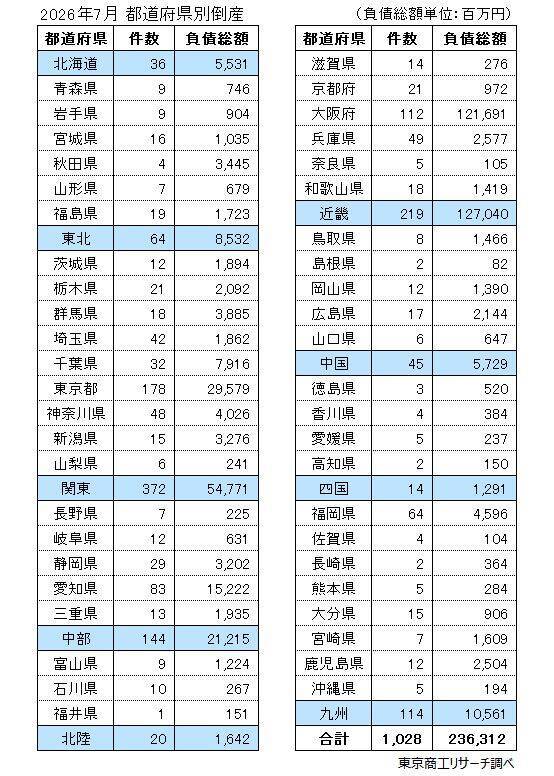 2026年7月 都道府県別倒産

（負債総額単位：百万円）

| 都道府県 | 件数 | 負債総額 |
|---|---|---|
| 北海道 | 36 | 5,531 |
| 青森県 | 9 | 746 |
| 岩手県 | 9 | 904 |
| 宮城県 | 16 | 1,035 |
| 秋田県 | 4 | 3,445 |
| 山形県 | 7 | 679 |
| 福島県 | 19 | 1,723 |
| 東北 | 64 | 8,532 |
| 茨城県 | 12 | 1,894 |
| 栃木県 | 21 | 2,092 |
| 群馬県 | 18 | 3,885 |
| 埼玉県 | 42 | 1,862 |
| 千葉県 | 32 | 7,916 |
| 東京都 | 178 | 29,579 |
| 神奈川県 | 48 | 4,026 |
| 新潟県 | 15 | 3,276 |
| 山梨県 | 6 | 241 |
| 関東 | 372 | 54,771 |
| 長野県 | 7 | 225 |
| 岐阜県 | 12 | 631 |
| 静岡県 | 29 | 3,202 |
| 愛知県 | 83 | 15,222 |
| 三重県 | 13 | 1,935 |
| 中部 | 144 | 21,215 |
| 富山県 | 9 | 1,224 |
| 石川県 | 10 | 267 |
| 福井県 | 1 | 151 |
| 北陸 | 20 | 1,642 |

| 都道府県 | 件数 | 負債総額 |
|---|---|---|
| 滋賀県 | 14 | 276 |
| 京都府 | 21 | 972 |
| 大阪府 | 112 | 121,691 |
| 兵庫県 | 49 | 2,577 |
| 奈良県 | 5 | 105 |
| 和歌山県 | 18 | 1,419 |
| 近畿 | 219 | 127,040 |
| 鳥取県 | 8 | 1,466 |
| 島根県 | 2 | 82 |
| 岡山県 | 12 | 1,390 |
| 広島県 | 17 | 2,144 |
| 山口県 | 6 | 647 |
| 中国 | 45 | 5,729 |
| 徳島県 | 3 | 520 |
| 香川県 | 4 | 384 |
| 愛媛県 | 5 | 237 |
| 高知県 | 2 | 150 |
| 四国 | 14 | 1,291 |
| 福岡県 | 64 | 4,596 |
| 佐賀県 | 4 | 104 |
| 長崎県 | 2 | 364 |
| 熊本県 | 5 | 284 |
| 大分県 | 15 | 906 |
| 宮崎県 | 7 | 1,609 |
| 鹿児島県 | 12 | 2,504 |
| 沖縄県 | 5 | 194 |
| 九州 | 114 | 10,561 |
| 合計 | 1,028 | 236,312 |

東京商工リサーチ調べ